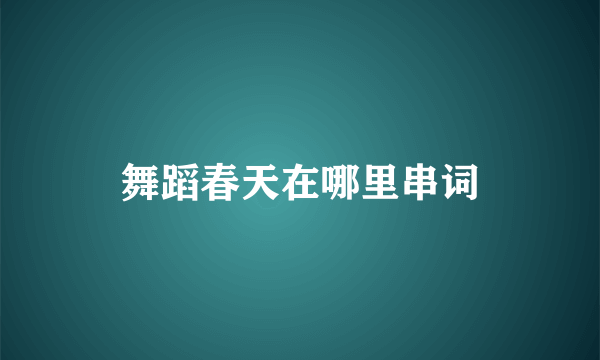 舞蹈春天在哪里串词